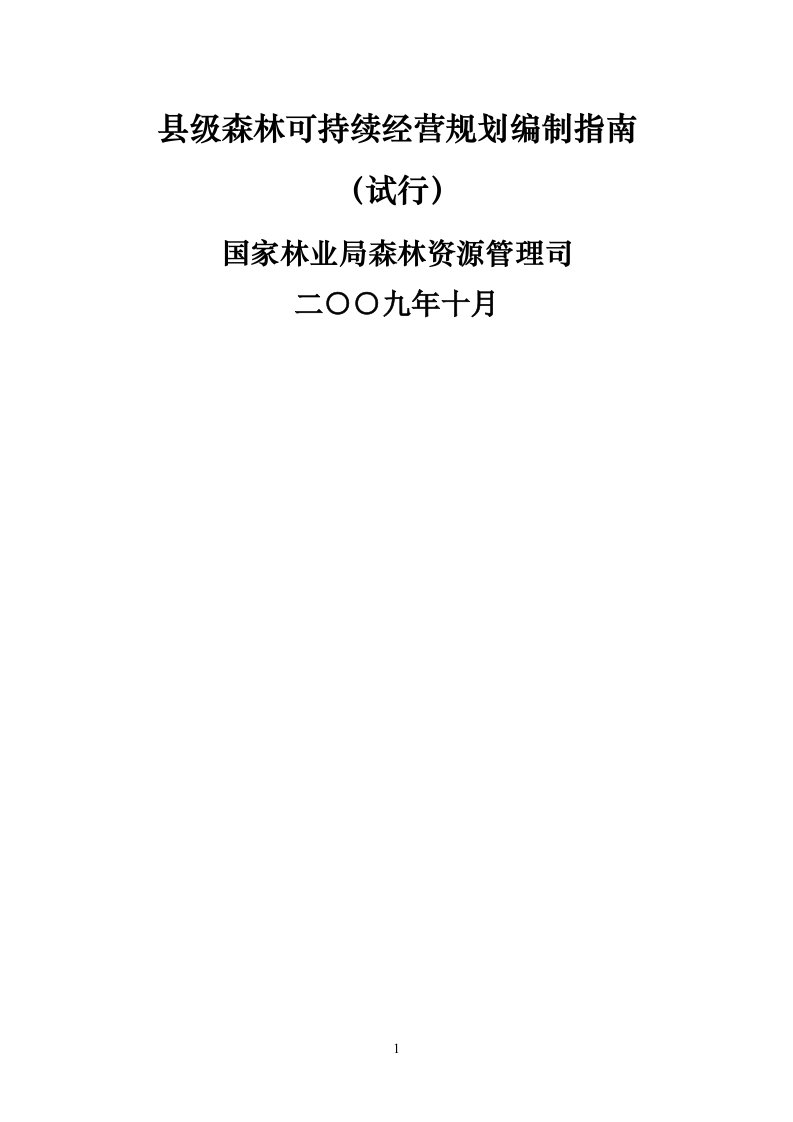 县级森林可持续经营规划编制指南

（试行）

国家林业局森林资源管理司

二〇〇九年十月

1